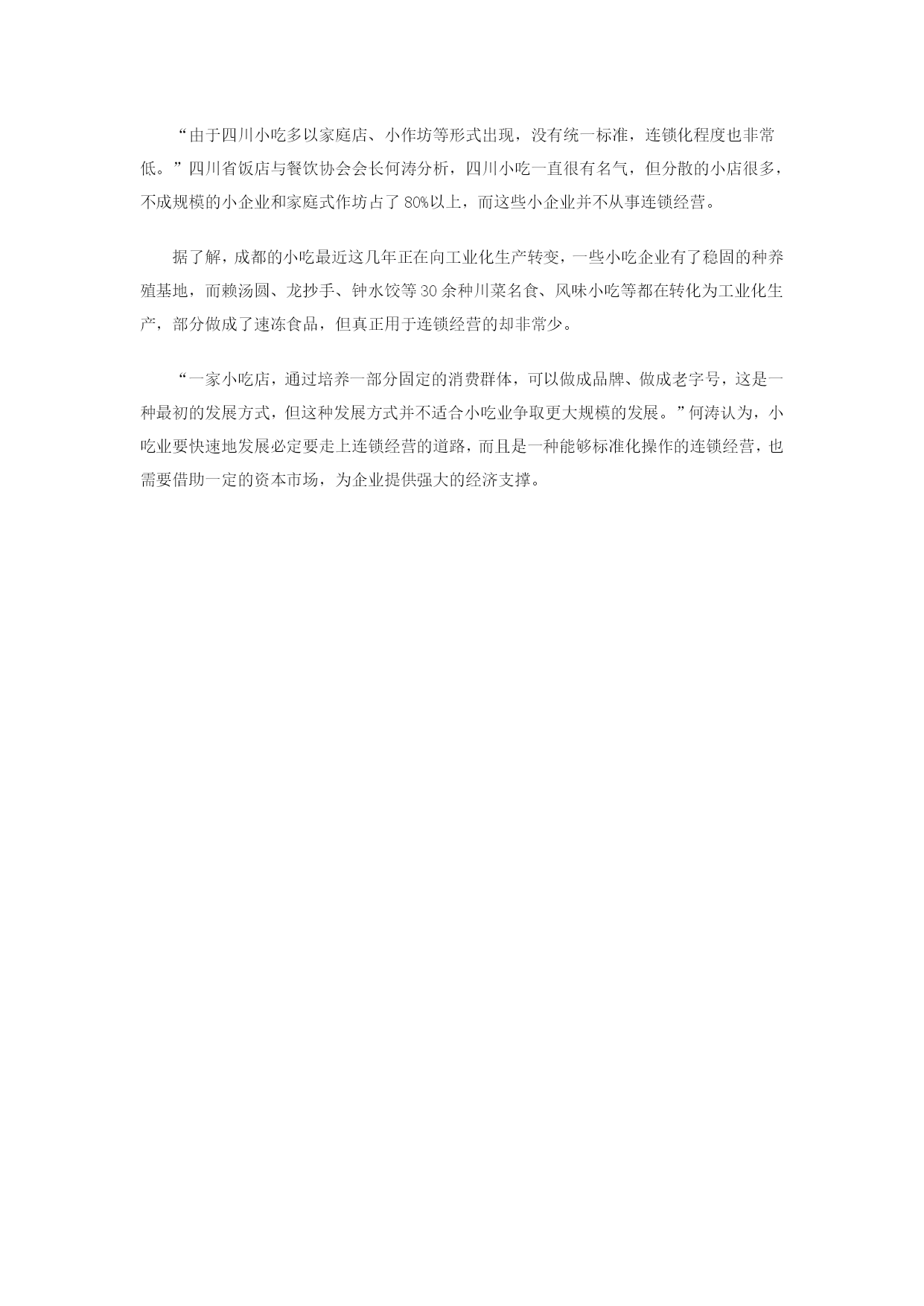 “由于四川小吃多以家庭店、小作坊等形式出现，没有统一标准，连锁化程度也非常低。”四川省饭店与餐饮协会会长何涛分析，四川小吃一直很有名气，但分散的小店很多，不成规模的小企业和家庭式作坊占了80%以上，而这些小企业并不从事连锁经营。

据了解，成都的小吃最近这几年正在向工业化生产转变，一些小吃企业有了稳固的种养殖基地，而赖汤圆、龙抄手、钟水饺等30余种川菜名食、风味小吃等都在转化为工业化生产，部分做成了速冻食品，但真正用于连锁经营的却非常少。

“一家小吃店，通过培养一部分固定的消费群体，可以做成品牌、做成老字号，这是一种最初的发展方式，但这种发展方式并不适合小吃业争取更大规模的发展。”何涛认为，小吃业要快速地发展必定要走上连锁经营的道路，而且是一种能够标准化操作的连锁经营，也需要借助一定的资本市场，为企业提供强大的经济支撑。